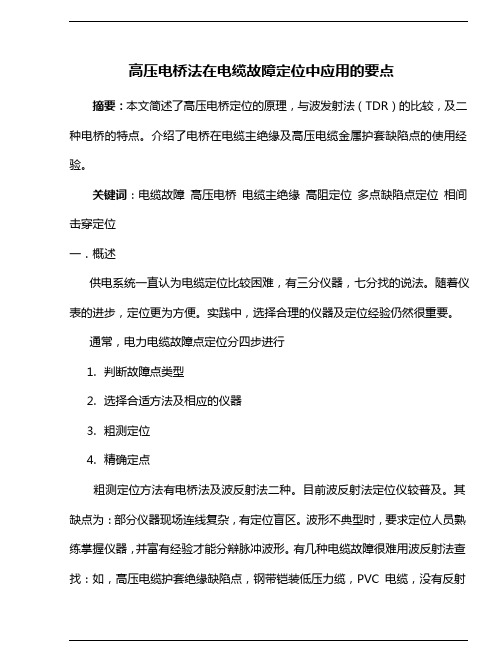 高压电桥法在电缆故障定位中应用的要点

摘要：本文简述了高压电桥定位的原理，与波发射法（TDR）的比较，及二种电桥的特点。介绍了电桥在电缆主绝缘及高压电缆金属护套缺陷点的使用经验。

关键词：电缆故障 高压电桥 电缆主绝缘 高阻定位 多点缺陷点定位 相间击穿定位

一．概述

供电系统一直认为电缆定位比较困难，有三分仪器，七分找的说法。随着仪表的进步，定位更为方便。实践中，选择合理的仪器及定位经验仍然很重要。

通常，电力电缆故障点定位分四步进行

1. 判断故障点类型

2. 选择合适方法及相应的仪器

3. 粗测定位

4. 精确定点

粗测定位方法有电桥法及波反射法二种。目前波反射法定位仪较普及。其缺点为：部分仪器现场连线复杂，有定位盲区。波形不典型时，要求定位人员熟练掌握仪器，并富有经验才能分辩脉冲波形。有几种电缆故障很难用波反射法查找：如，高压电缆护套绝缘缺陷点，钢带铠装低压力缆，PVC 电缆，没有反射